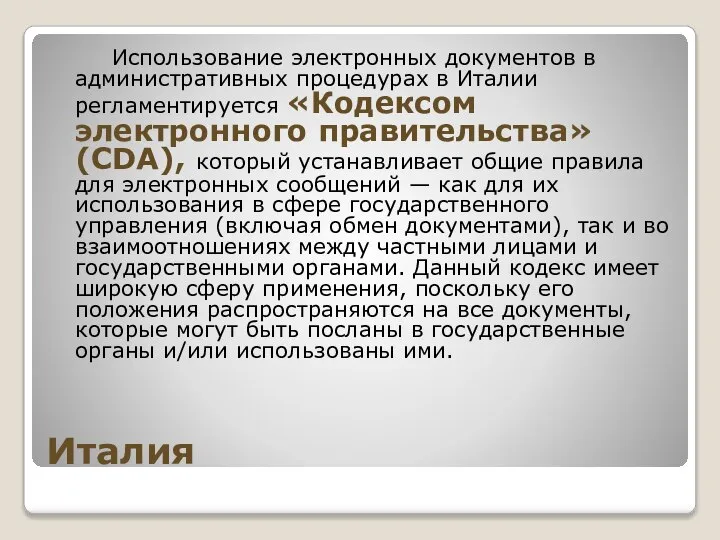 Использование электронных документов в административных процедурах в Италии регламентируется «Кодексом электронного правительства» (CDA), который устанавливает общие правила для электронных сообщений — как для их использования в сфере государственного управления (включая обмен документами), так и во взаимоотношениях между частными лицами и государственными органами. Данный кодекс имеет широкую сферу применения, поскольку его положения распространяются на все документы, которые могут быть посланы в государственные органы и/или использованы ими.

Италия